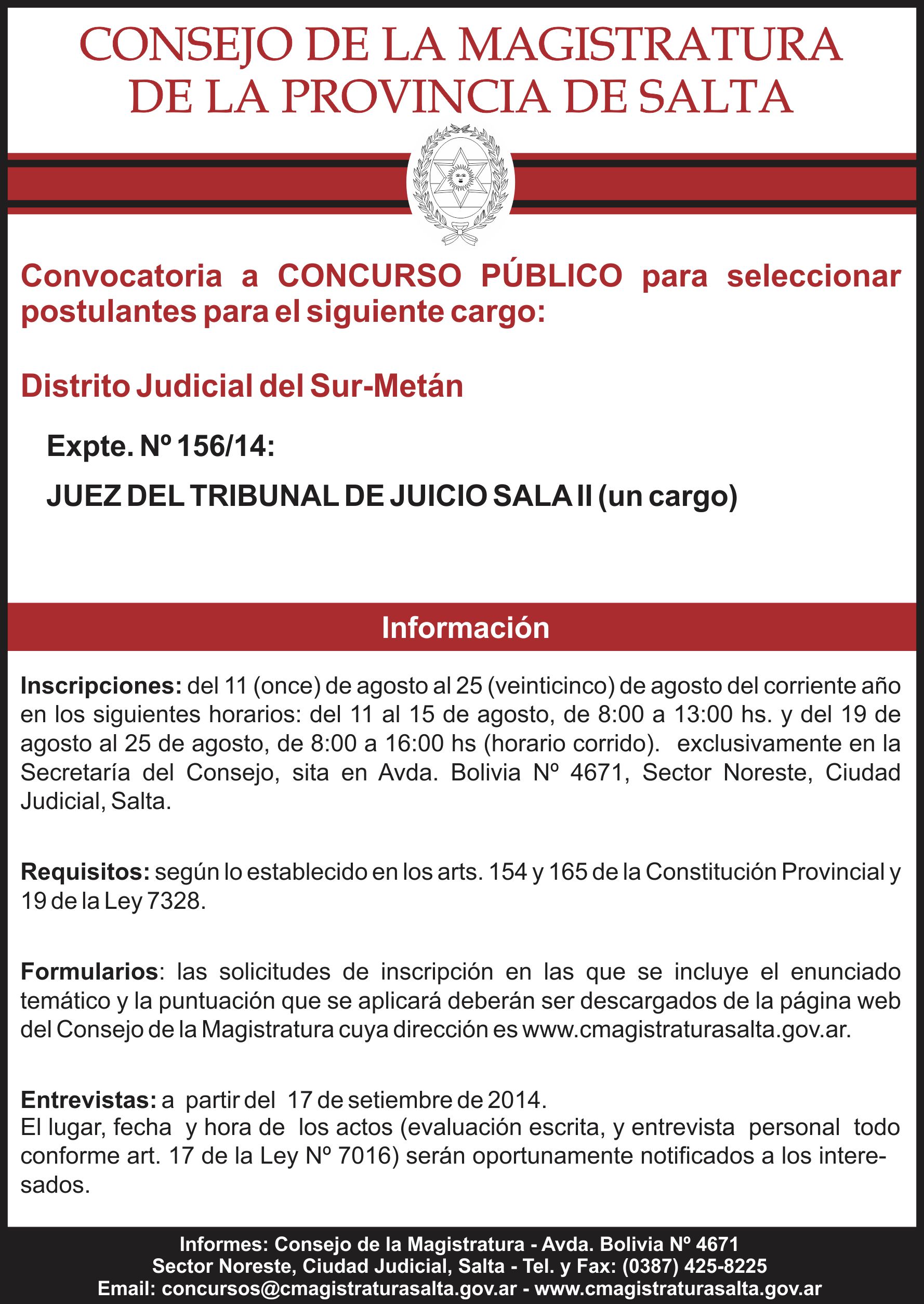 CONSEJO DE LA MAGISTRATURA DE LA PROVINCIA DE SALTA

Convocatoria a CONCURSO PÚBLICO para seleccionar postulantes para el siguiente cargo:

Distrito Judicial del Sur-Metán

Expte. Nº 156/14:

JUEZ DEL TRIBUNAL DE JUICIO SALA II (un cargo)

Información

Inscripciones: del 11 (once) de agosto al 25 (veinticinco) de agosto del corriente año en los siguientes horarios: del 11 al 15 de agosto, de 8:00 a 13:00 hs. y del 19 de agosto al 25 de agosto, de 8:00 a 16:00 hs (horario corrido). exclusivamente en la Secretaría del Consejo, sita en Avda. Bolivia Nº 4671, Sector Noreste, Ciudad Judicial, Salta.

Requisitos: según lo establecido en los arts. 154 y 165 de la Constitución Provincial y 19 de la Ley 7328.

Formularios: las solicitudes de inscripción en las que se incluye el enunciado temático y la puntuación que se aplicará deberán ser descargados de la página web del Consejo de la Magistratura cuya dirección es www.cmagistraturasalta.gov.ar.

Entrevistas: a partir del 17 de setiembre de 2014.
El lugar, fecha y hora de los actos (evaluación escrita, y entrevista personal todo conforme art. 17 de la Ley Nº 7016) serán oportunamente notificados a los interesados.

Informes: Consejo de la Magistratura - Avda. Bolivia Nº 4671
Sector Noreste, Ciudad Judicial, Salta - Tel. y Fax: (0387) 425-8225
Email: concursos@cmagistraturasalta.gov.ar - www.cmagistraturasalta.gov.ar